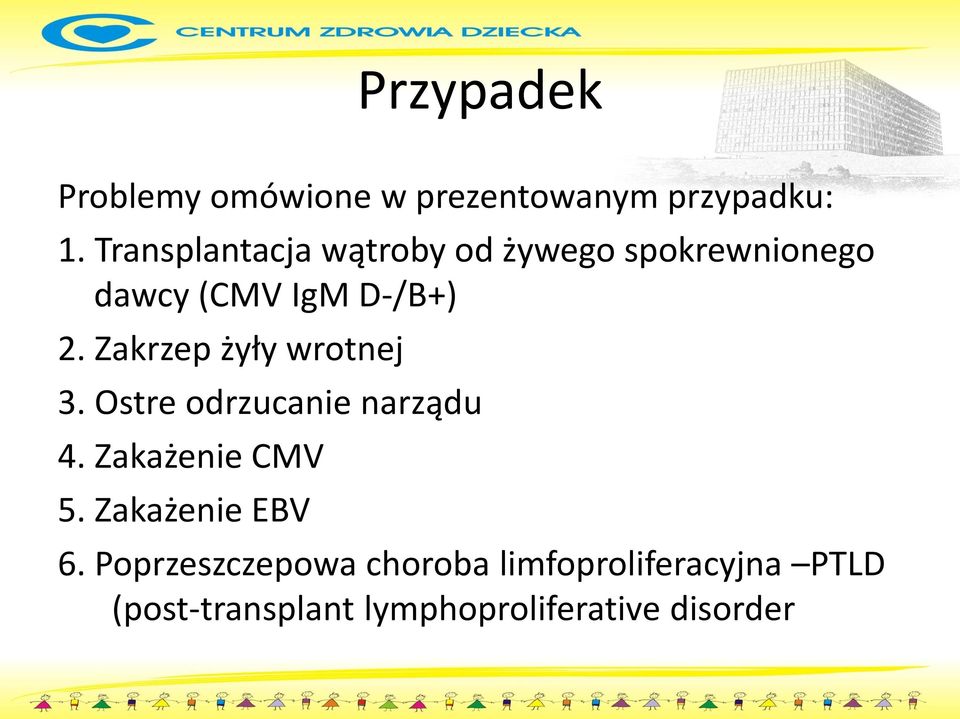 CENTRUM ZDROWIA DZIECKA

Przypadek

Problemy omówione w prezentowanym przypadku:

1. Transplantacja wątroby od żywego spokrewnionego dawcy (CMV IgM D-/B+)
2. Zakrzep żyły wrotnej
3. Ostre odrzucanie narządu
4. Zakażenie CMV
5. Zakażenie EBV
6. Poprzeszczepowa choroba limfoproliferacyjna –PTLD (post-transplant lymphoproliferative disorder